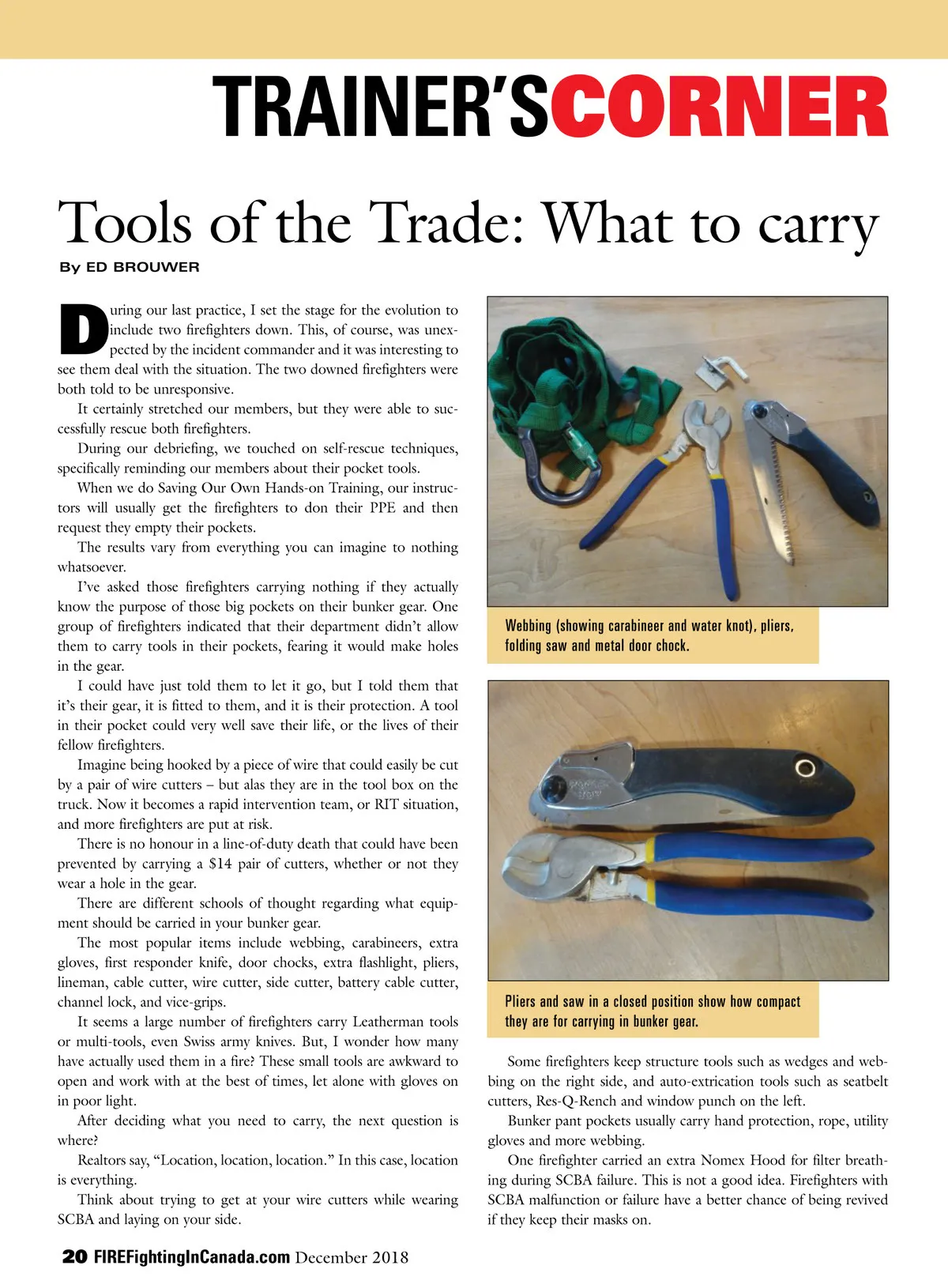 TRAINER'SCORNER

Tools of the Trade: What to carry

By ED BROUWER

During our last practice, I set the stage for the evolution to include two firefighters down. This, of course, was unexpected by the incident commander and it was interesting to see them deal with the situation. The two downed firefighters were both told to be unresponsive.

It certainly stretched our members, but they were able to successfully rescue both firefighters.

During our debriefing, we touched on self-rescue techniques, specifically reminding our members about their pocket tools.

When we do Saving Our Own Hands-on Training, our instructors will usually get the firefighters to don their PPE and then request they empty their pockets.

The results vary from everything you can imagine to nothing whatsoever.

I've asked those firefighters carrying nothing if they actually know the purpose of those big pockets on their bunker gear. One group of firefighters indicated that their department didn't allow them to carry tools in their pockets, fearing it would make holes in the gear.

I could have just told them to let it go, but I told them that it's their gear, it is fitted to them, and it is their protection. A tool in their pocket could very well save their life, or the lives of their fellow firefighters.

Imagine being hooked by a piece of wire that could easily be cut by a pair of wire cutters – but alas they are in the tool box on the truck. Now it becomes a rapid intervention team, or RIT situation, and more firefighters are put at risk.

There is no honour in a line-of-duty death that could have been prevented by carrying a $14 pair of cutters, whether or not they wear a hole in the gear.

There are different schools of thought regarding what equipment should be carried in your bunker gear.

The most popular items include webbing, carabineers, extra gloves, first responder knife, door chocks, extra flashlight, pliers, lineman, cable cutter, wire cutter, side cutter, battery cable cutter, channel lock, and vice-grips.

It seems a large number of firefighters carry Leatherman tools or multi-tools, even Swiss army knives. But, I wonder how many have actually used them in a fire? These small tools are awkward to open and work with at the best of times, let alone with gloves on in poor light.

After deciding what you need to carry, the next question is where?

Realtors say, "Location, location, location." In this case, location is everything.

Think about trying to get at your wire cutters while wearing SCBA and laying on your side.

Webbing (showing carabineer and water knot), pliers, folding saw and metal door chock.

Pliers and saw in a closed position show how compact they are for carrying in bunker gear.

Some firefighters keep structure tools such as wedges and webbing on the right side, and auto-extrication tools such as seatbelt cutters, Res-Q-Rench and window punch on the left.

Bunker pant pockets usually carry hand protection, rope, utility gloves and more webbing.

One firefighter carried an extra Nomex Hood for filter breathing during SCBA failure. This is not a good idea. Firefighters with SCBA malfunction or failure have a better chance of being revived if they keep their masks on.

20 FIREFightingInCanada.com December 2018